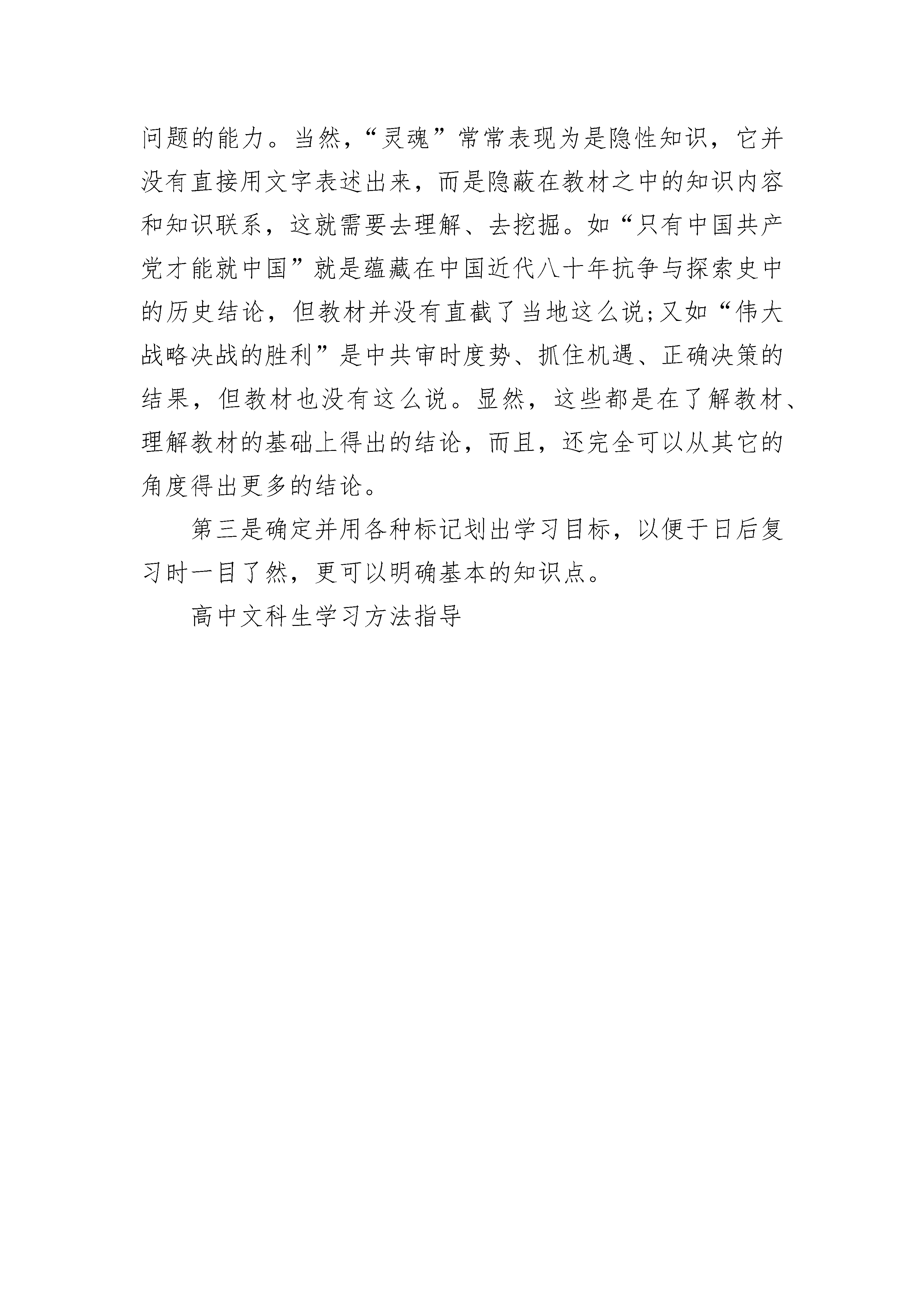 问题的能力。当然，“灵魂”常常表现为是隐性知识，它并没有直接用文字表述出来，而是隐蔽在教材之中的知识内容和知识联系，这就需要去理解、去挖掘。如“只有中国共产党才能就中国”就是蕴藏在中国近代八十年抗争与探索史中的历史结论，但教材并没有直截了当地这么说;又如“伟大战略决战的胜利”是中共审时度势、抓住机遇、正确决策的结果，但教材也没有这么说。显然，这些都是在了解教材、理解教材的基础上得出的结论，而且，还完全可以从其它的角度得出更多的结论。

第三是确定并用各种标记划出学习目标，以便于日后复习时一目了然，更可以明确基本的知识点。

高中文科生学习方法指导